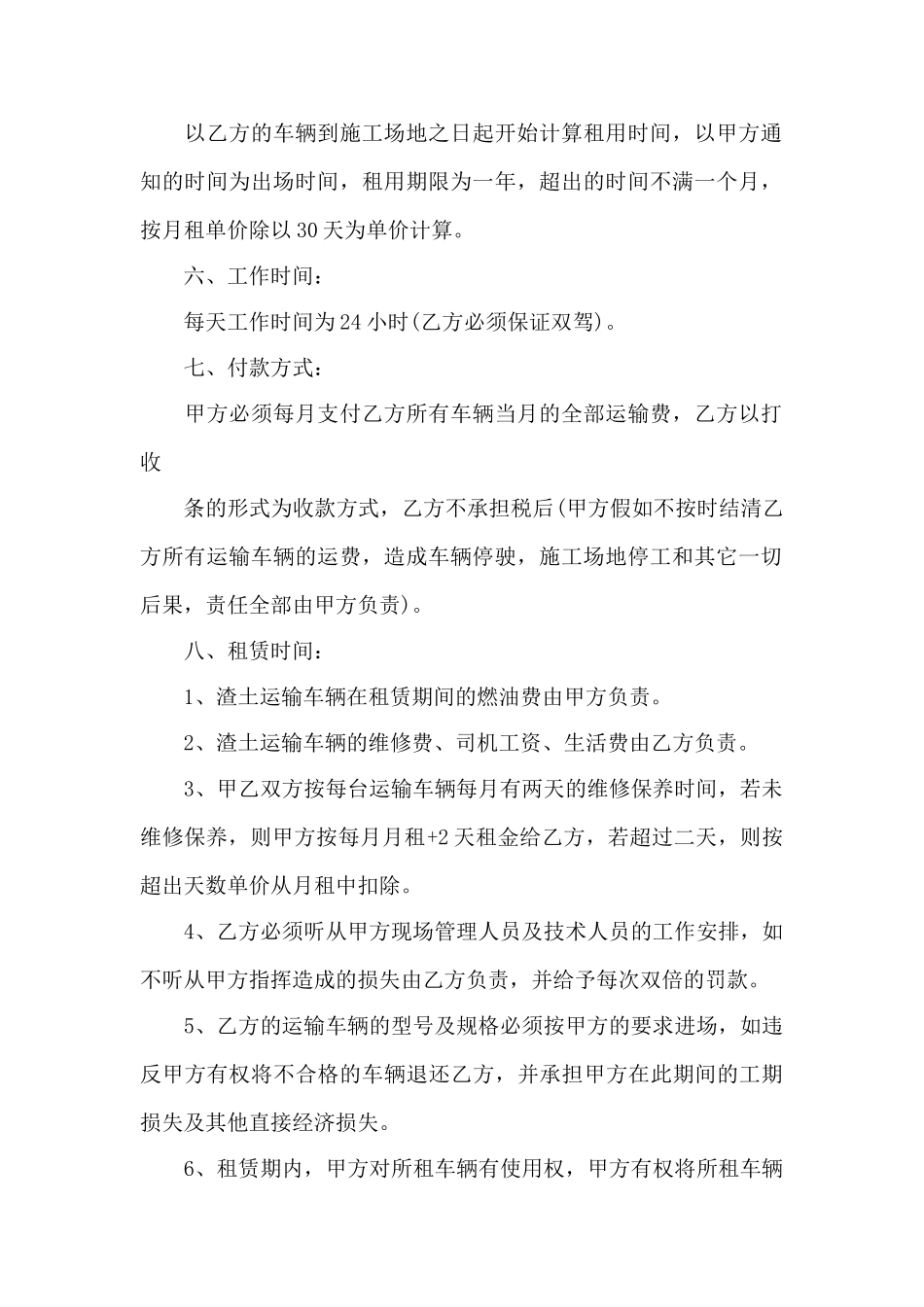 以乙方的车辆到施工场地之日起开始计算租用时间，以甲方通知的时间为出场时间，租用期限为一年，超出的时间不满一个月，按月租单价除以30天为单价计算。

六、工作时间：

每天工作时间为24小时(乙方必须保证双驾)。

七、付款方式：

甲方必须每月支付乙方所有车辆当月的全部运输费，乙方以打收

条的形式为收款方式，乙方不承担税后(甲方假如不按时结清乙方所有运输车辆的运费，造成车辆停驶，施工场地停工和其它一切后果，责任全部由甲方负责)。

八、租赁时间：

1、渣土运输车辆在租赁期间的燃油费由甲方负责。

2、渣土运输车辆的维修费、司机工资、生活费由乙方负责。

3、甲乙双方按每台运输车辆每月有两天的维修保养时间，若未维修保养，则甲方按每月月租+2天租金给乙方，若超过二天，则按超出天数单价从月租中扣除。

4、乙方必须听从甲方现场管理人员及技术人员的工作安排，如不听从甲方指挥造成的损失由乙方负责，并给予每次双倍的罚款。

5、乙方的运输车辆的型号及规格必须按甲方的要求进场，如违反甲方有权将不合格的车辆退还乙方，并承担甲方在此期间的工期损失及其他直接经济损失。

6、租赁期内，甲方对所租车辆有使用权，甲方有权将所租车辆